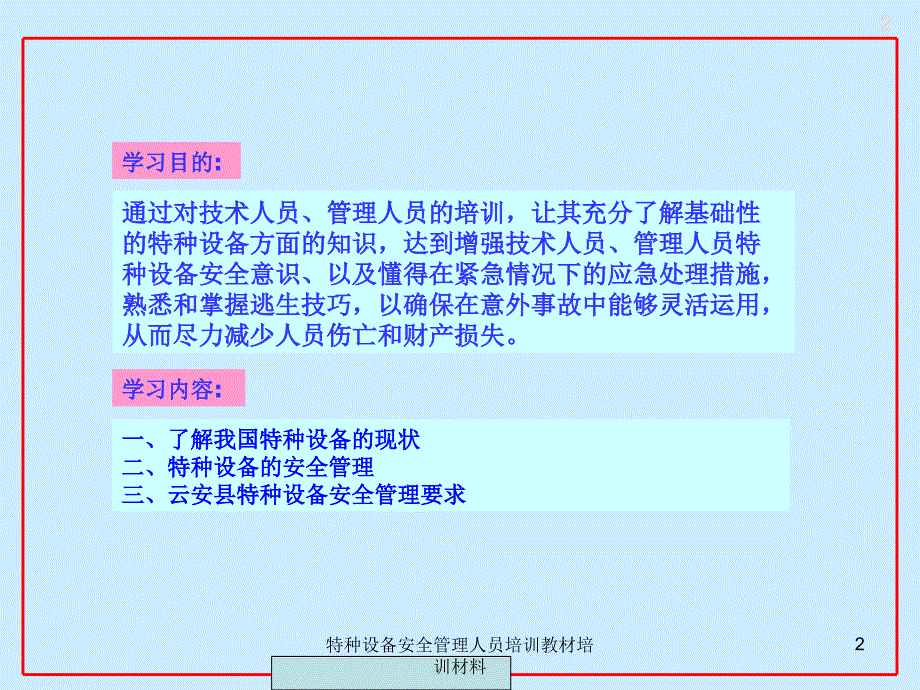 2

学习目的：

通过对技术人员、管理人员的培训，让其充分了解基础性的特种设备方面的知识，达到增强技术人员、管理人员特种设备安全意识、以及懂得在紧急情况下的应急处理措施，熟悉和掌握逃生技巧，以确保在意外事故中能够灵活运用，从而尽力减少人员伤亡和财产损失。

学习内容：

一、了解我国特种设备的现状
二、特种设备的安全管理
三、云安县特种设备安全管理要求

特种设备安全管理人员培训教材培训材料

2